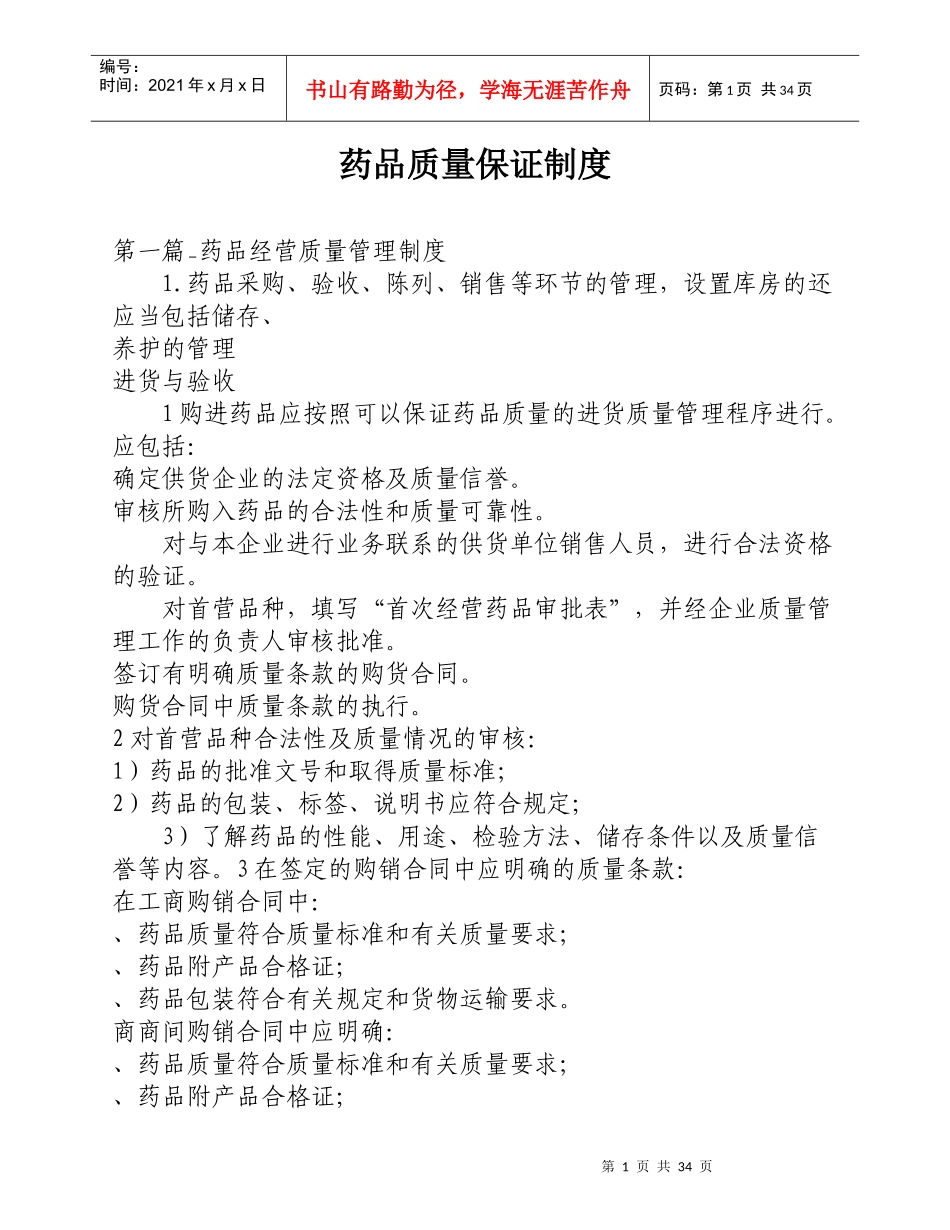 编号:
时间：2021年x月x日

书山有路勤为径，学海无涯苦作舟

页码：第1页 共34页

药品质量保证制度

第一篇_药品经营质量管理制度

1.药品采购、验收、陈列、销售等环节的管理，设置库房的还应当包括储存、

养护的管理

进货与验收

1购进药品应按照可以保证药品质量的进货质量管理程序进行。应包括:

确定供货企业的法定资格及质量信誉。

审核所购入药品的合法性和质量可靠性。

对与本企业进行业务联系的供货单位销售人员，进行合法资格的验证。

对首营品种，填写“首次经营药品审批表”，并经企业质量管理工作的负责人审核批准。

签订有明确质量条款的购货合同。

购货合同中质量条款的执行。

2对首营品种合法性及质量情况的审核:

1）药品的批准文号和取得质量标准;

2）药品的包装、标签、说明书应符合规定;

3）了解药品的性能、用途、检验方法、储存条件以及质量信誉等内容。3在签定的购销合同中应明确的质量条款:

在工商购销合同中:

、药品质量符合质量标准和有关质量要求;

、药品附产品合格证;

、药品包装符合有关规定和货物运输要求。

商商间购销合同中应明确:

、药品质量符合质量标准和有关质量要求;

、药品附产品合格证;

第 1 页 共 34 页